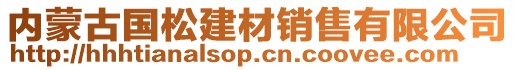 内蒙古国松建材销售有限公司
http://hhhtianalsop.cn.coovee.com